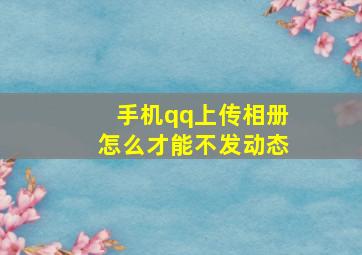 手机qq上传相册
怎么才能不发动态